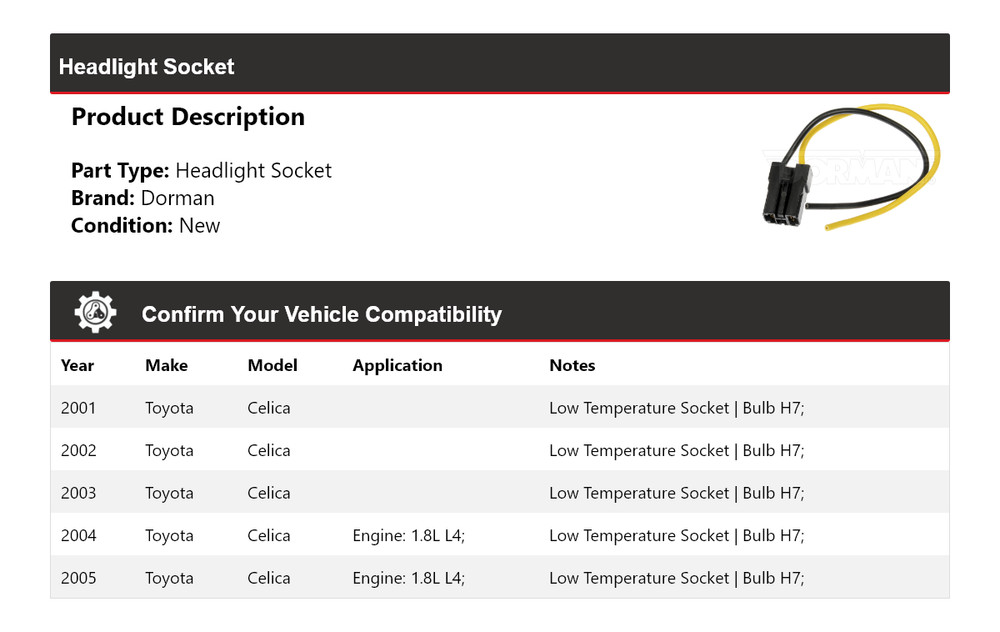 Headlight Socket

Product Description

Part Type: Headlight Socket
Brand: Dorman
Condition: New

DORMAN

Confirm Your Vehicle Compatibility

| Year | Make | Model | Application | Notes |
|---|---|---|---|---|
| 2001 | Toyota | Celica | | Low Temperature Socket \| Bulb H7; |
| 2002 | Toyota | Celica | | Low Temperature Socket \| Bulb H7; |
| 2003 | Toyota | Celica | | Low Temperature Socket \| Bulb H7; |
| 2004 | Toyota | Celica | Engine: 1.8L L4; | Low Temperature Socket \| Bulb H7; |
| 2005 | Toyota | Celica | Engine: 1.8L L4; | Low Temperature Socket \| Bulb H7; |